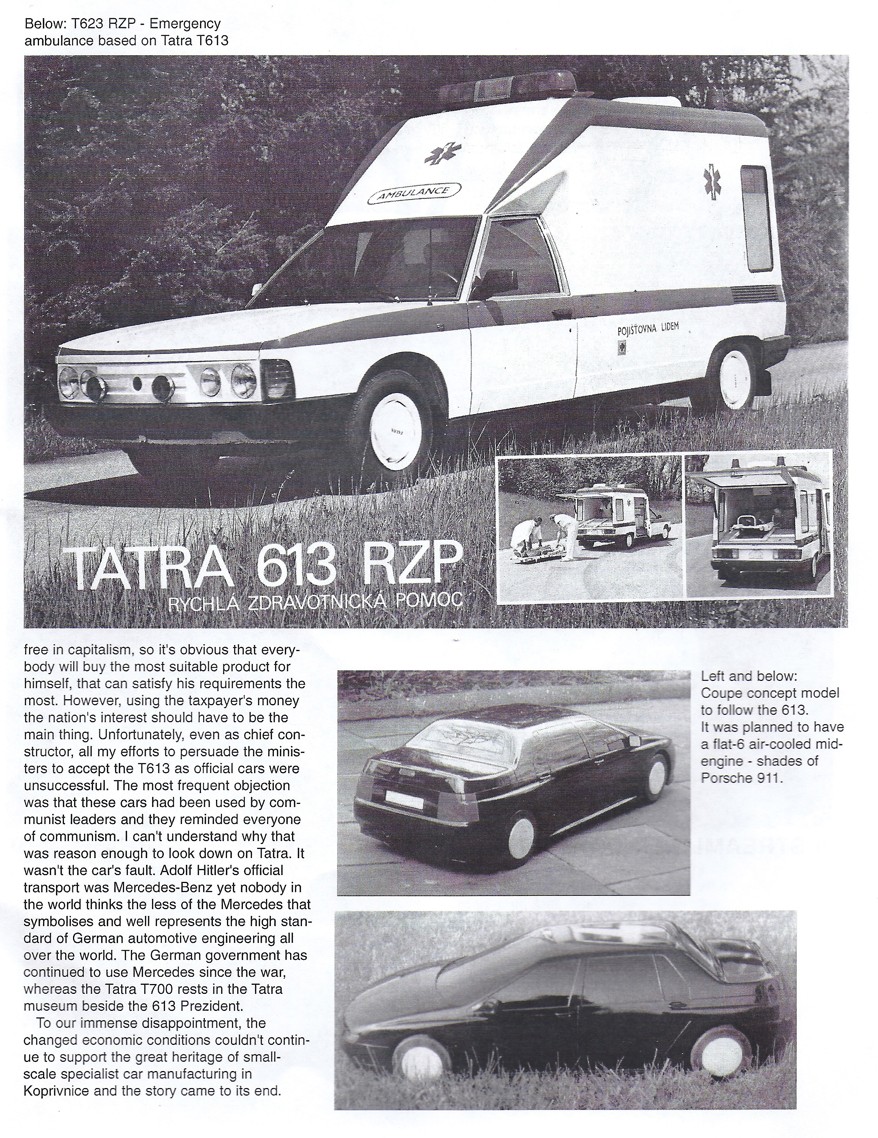 Below: T623 RZP - Emergency ambulance based on Tatra T613

AMBULANCE

POJIŠŤOVNA LIDEM

TATRA 613 RZP
RYCHLÁ ZDRAVOTNICKÁ POMOC

free in capitalism, so it's obvious that everybody will buy the most suitable product for himself, that can satisfy his requirements the most. However, using the taxpayer's money the nation's interest should have to be the main thing. Unfortunately, even as chief constructor, all my efforts to persuade the ministers to accept the T613 as official cars were unsuccessful. The most frequent objection was that these cars had been used by communist leaders and they reminded everyone of communism. I can't understand why that was reason enough to look down on Tatra. It wasn't the car's fault. Adolf Hitler's official transport was Mercedes-Benz yet nobody in the world thinks the less of the Mercedes that symbolises and well represents the high standard of German automotive engineering all over the world. The German government has continued to use Mercedes since the war, whereas the Tatra T700 rests in the Tatra museum beside the 613 Prezident.

To our immense disappointment, the changed economic conditions couldn't continue to support the great heritage of small-scale specialist car manufacturing in Koprivnice and the story came to its end.

Left and below: Coupe concept model to follow the 613. It was planned to have a flat-6 air-cooled mid-engine - shades of Porsche 911.